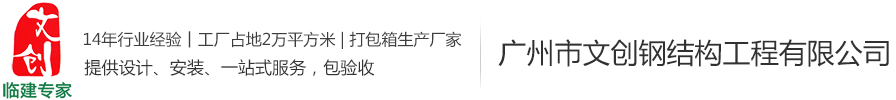 文创
临建专家

14年行业经验 | 工厂占地2万平方米 | 打包箱生产厂家
提供设计、安装、一站式服务，包验收

广州市文创钢结构工程有限公司